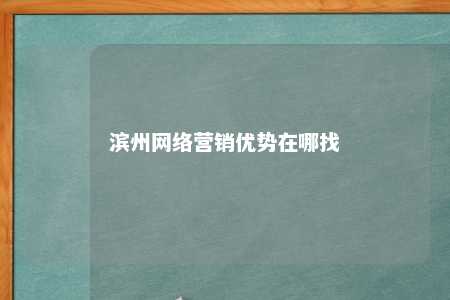 滨州网络营销优势在哪找